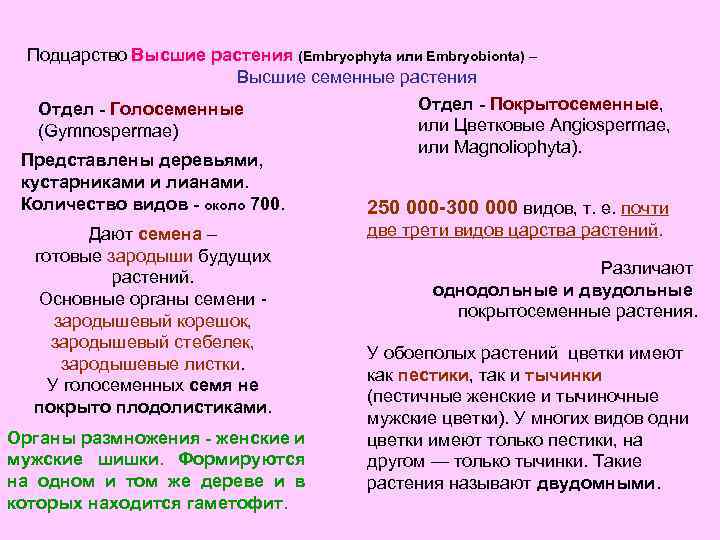 Подцарство Высшие растения (Embryophyta или Embryobionta) – Высшие семенные растения

Отдел - Голосеменные (Gymnospermae)

Представлены деревьями, кустарниками и лианами. Количество видов - около 700.

Дают семена – готовые зародыши будущих растений. Основные органы семени - зародышевый корешок, зародышевый стебелек, зародышевые листки. У голосеменных семя не покрыто плодолистиками.

Органы размножения - женские и мужские шишки. Формируются на одном и том же дереве и в которых находится гаметофит.

Отдел - Покрытосеменные, или Цветковые Angiospermae, или Magnoliophyta).

250 000-300 000 видов, т. е. почти две трети видов царства растений.

Различают однодольные и двудольные покрытосеменные растения.

У обоеполых растений цветки имеют как пестики, так и тычинки (пестичные женские и тычиночные мужские цветки). У многих видов одни цветки имеют только пестики, на другом — только тычинки. Такие растения называют двудомными.